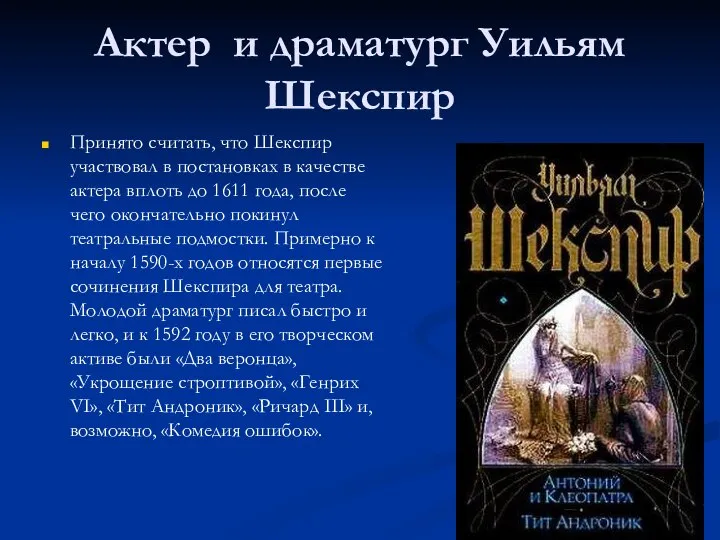 Актер и драматург Уильям Шекспир

Принято считать, что Шекспир участвовал в постановках в качестве актера вплоть до 1611 года, после чего окончательно покинул театральные подмостки. Примерно к началу 1590-х годов относятся первые сочинения Шекспира для театра. Молодой драматург писал быстро и легко, и к 1592 году в его творческом активе были «Два веронца», «Укрощение строптивой», «Генрих VI», «Тит Андроник», «Ричард III» и, возможно, «Комедия ошибок».

Уильям
Шекспир

Антоний и Клеопатра
Тит Андроник